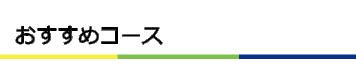 おすすめコース